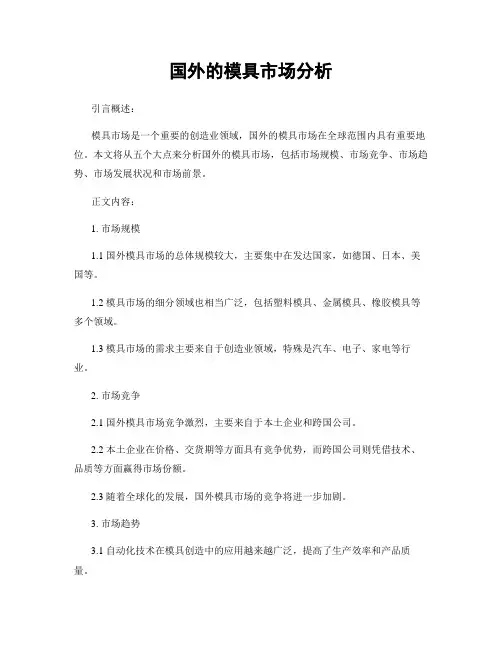 国外的模具市场分析

引言概述：

模具市场是一个重要的创造业领域，国外的模具市场在全球范围内具有重要地位。本文将从五个大点来分析国外的模具市场，包括市场规模、市场竞争、市场趋势、市场发展状况和市场前景。

正文内容：

1. 市场规模

1.1 国外模具市场的总体规模较大，主要集中在发达国家，如德国、日本、美国等。

1.2 模具市场的细分领域也相当广泛，包括塑料模具、金属模具、橡胶模具等多个领域。

1.3 模具市场的需求主要来自于创造业领域，特殊是汽车、电子、家电等行业。

2. 市场竞争

2.1 国外模具市场竞争激烈，主要来自于本土企业和跨国公司。

2.2 本土企业在价格、交货期等方面具有竞争优势，而跨国公司则凭借技术、品质等方面赢得市场份额。

2.3 随着全球化的发展，国外模具市场的竞争将进一步加剧。

3. 市场趋势

3.1 自动化技术在模具创造中的应用越来越广泛，提高了生产效率和产品质量。